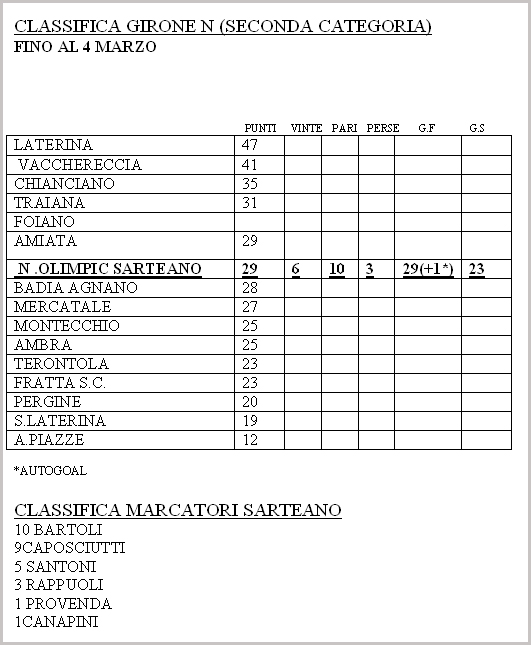 CLASSIFICA GIRONE N (SECONDA CATEGORIA)
FINO AL 4 MARZO

| | PUNTI | VINTE | PARI | PERSE | G.F | G.S |
|---|---|---|---|---|---|---|
| LATERINA | 47 | | | | | |
| VACCHERECCIA | 41 | | | | | |
| CHIANCIANO | 35 | | | | | |
| TRAIANA | 31 | | | | | |
| FOIANO | | | | | | |
| AMIATA | 29 | | | | | |
| N .OLIMPIC SARTEANO | 29 | 6 | 10 | 3 | 29(+1*) | 23 |
| BADIA AGNANO | 28 | | | | | |
| MERCATALE | 27 | | | | | |
| MONTECCHIO | 25 | | | | | |
| AMBRA | 25 | | | | | |
| TERONTOLA | 23 | | | | | |
| FRATTA S.C. | 23 | | | | | |
| PERGINE | 20 | | | | | |
| S.LATERINA | 19 | | | | | |
| A.PIAZZE | 12 | | | | | |

*AUTOGOAL

CLASSIFICA MARCATORI SARTEANO
10 BARTOLI
9CAPOSCIUTTI
5 SANTONI
3 RAPPUOLI
1 PROVENDA
1CANAPINI